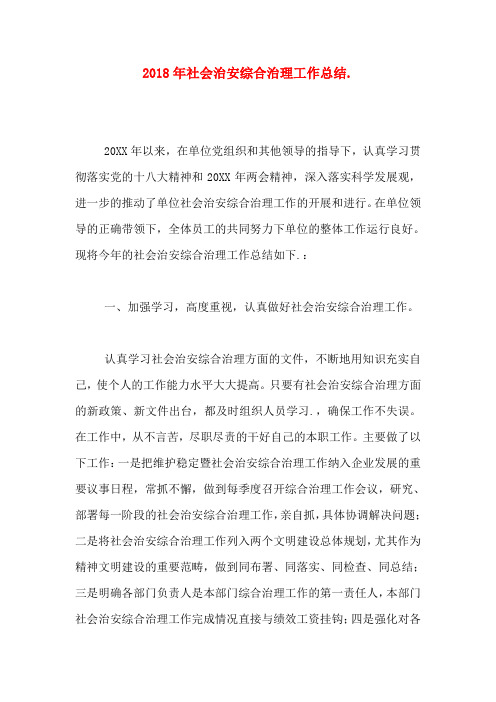 2018年社会治安综合治理工作总结.

20XX年以来，在单位党组织和其他领导的指导下，认真学习贯彻落实党的十八大精神和20XX年两会精神，深入落实科学发展观，进一步的推动了单位社会治安综合治理工作的开展和进行。在单位领导的正确带领下，全体员工的共同努力下单位的整体工作运行良好。现将今年的社会治安综合治理工作总结如下.：

一、加强学习，高度重视，认真做好社会治安综合治理工作。

认真学习社会治安综合治理方面的文件，不断地用知识充实自己，使个人的工作能力水平大大提高。只要有社会治安综合治理方面的新政策、新文件出台，都及时组织人员学习.，确保工作不失误。在工作中，从不言苦，尽职尽责的干好自己的本职工作。主要做了以下工作：一是把维护稳定暨社会治安综合治理工作纳入企业发展的重要议事日程，常抓不懈，做到每季度召开综合治理工作会议，研究、部署每一阶段的社会治安综合治理工作，亲自抓，具体协调解决问题；二是将社会治安综合治理工作列入两个文明建设总体规划，尤其作为精神文明建设的重要范畴，做到同布署、同落实、同检查、同总结；三是明确各部门负责人是本部门综合治理工作的第一责任人，本部门社会治安综合治理工作完成情况直接与绩效工资挂钩；四是强化对各